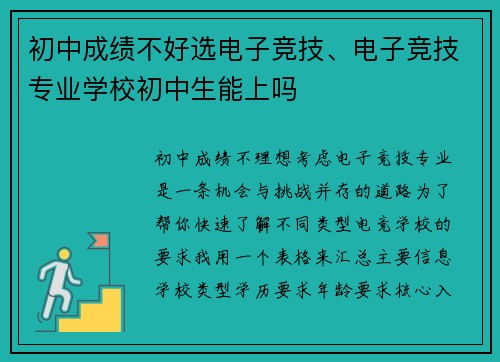 初中成绩不好选电子竞技、电子竞技专业学校初中生能上吗

初中成绩不理想考虑电子竞技专业是一条机会与挑战并存的道路为了帮你快速了解不同类型电竞学校的要求我用一个表格来汇总主要信息学校类型学历要求年龄要求核心入